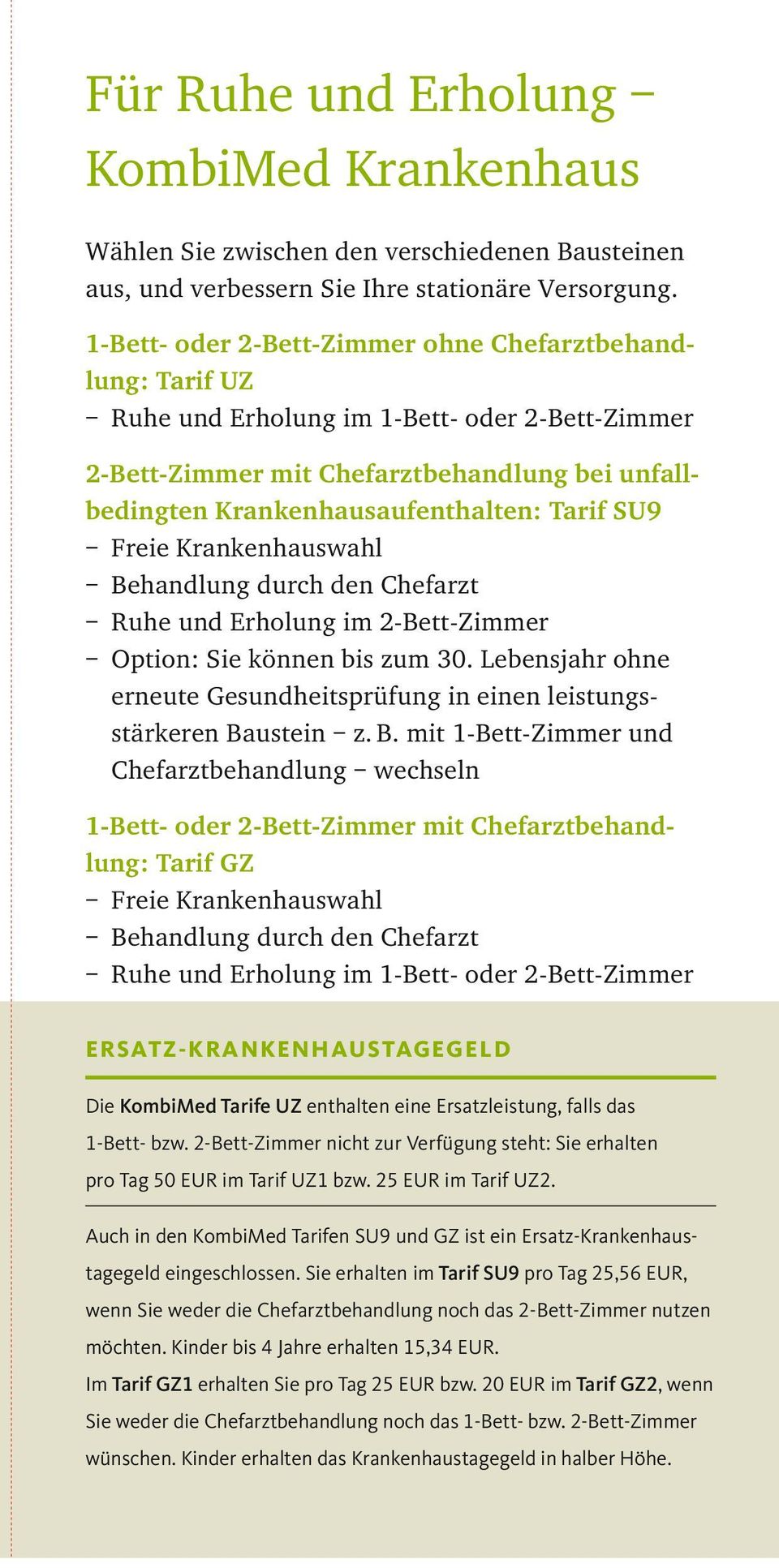 Für Ruhe und Erholung – KombiMed Krankenhaus

Wählen Sie zwischen den verschiedenen Bausteinen aus, und verbessern Sie Ihre stationäre Versorgung.

1-Bett- oder 2-Bett-Zimmer ohne Chefarztbehandlung: Tarif UZ
– Ruhe und Erholung im 1-Bett- oder 2-Bett-Zimmer

2-Bett-Zimmer mit Chefarztbehandlung bei unfallbedingten Krankenhausaufenthalten: Tarif SU9
– Freie Krankenhauswahl
– Behandlung durch den Chefarzt
– Ruhe und Erholung im 2-Bett-Zimmer
– Option: Sie können bis zum 30. Lebensjahr ohne erneute Gesundheitsprüfung in einen leistungsstärkeren Baustein – z. B. mit 1-Bett-Zimmer und Chefarztbehandlung – wechseln

1-Bett- oder 2-Bett-Zimmer mit Chefarztbehandlung: Tarif GZ
– Freie Krankenhauswahl
– Behandlung durch den Chefarzt
– Ruhe und Erholung im 1-Bett- oder 2-Bett-Zimmer

ERSATZ-KRANKENHAUSTAGEGELD

Die KombiMed Tarife UZ enthalten eine Ersatzleistung, falls das 1-Bett- bzw. 2-Bett-Zimmer nicht zur Verfügung steht: Sie erhalten pro Tag 50 EUR im Tarif UZ1 bzw. 25 EUR im Tarif UZ2.

Auch in den KombiMed Tarifen SU9 und GZ ist ein Ersatz-Krankenhaustagegeld eingeschlossen. Sie erhalten im Tarif SU9 pro Tag 25,56 EUR, wenn Sie weder die Chefarztbehandlung noch das 2-Bett-Zimmer nutzen möchten. Kinder bis 4 Jahre erhalten 15,34 EUR.
Im Tarif GZ1 erhalten Sie pro Tag 25 EUR bzw. 20 EUR im Tarif GZ2, wenn Sie weder die Chefarztbehandlung noch das 1-Bett- bzw. 2-Bett-Zimmer wünschen. Kinder erhalten das Krankenhaustagegeld in halber Höhe.